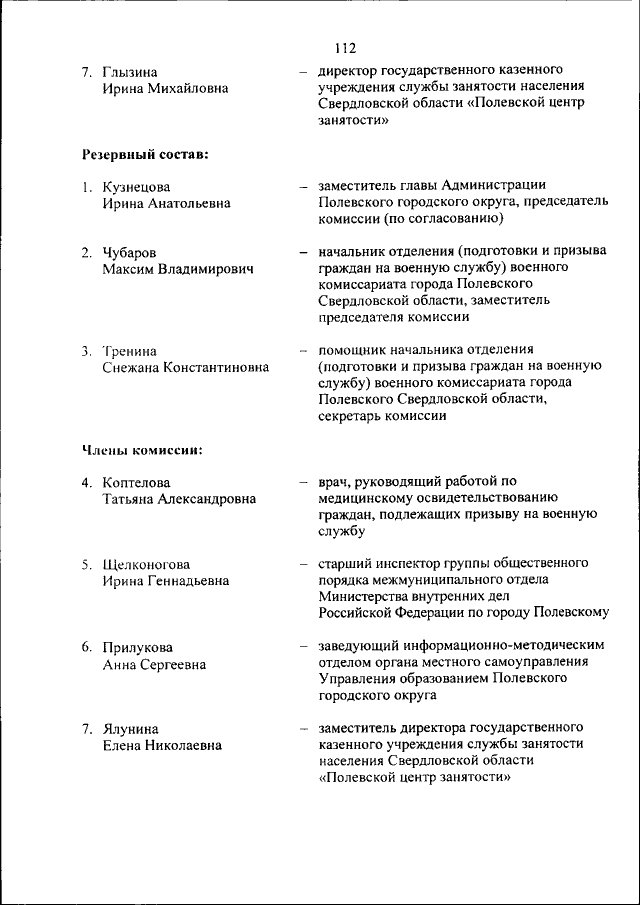 112

7. Глызина Ирина Михайловна – директор государственного казенного учреждения службы занятости населения Свердловской области «Полевской центр занятости»

Резервный состав:

1. Кузнецова Ирина Анатольевна – заместитель главы Администрации Полевского городского округа, председатель комиссии (по согласованию)

2. Чубаров Максим Владимирович – начальник отделения (подготовки и призыва граждан на военную службу) военного комиссариата города Полевского Свердловской области, заместитель председателя комиссии

3. Тренина Снежана Константиновна – помощник начальника отделения (подготовки и призыва граждан на военную службу) военного комиссариата города Полевского Свердловской области, секретарь комиссии

Члены комиссии:

4. Коптелова Татьяна Александровна – врач, руководящий работой по медицинскому освидетельствованию граждан, подлежащих призыву на военную службу

5. Щелконогова Ирина Геннадьевна – старший инспектор группы общественного порядка межмуниципального отдела Министерства внутренних дел Российской Федерации по городу Полевскому

6. Прилукова Анна Сергеевна – заведующий информационно-методическим отделом органа местного самоуправления Управления образованием Полевского городского округа

7. Ялунина Елена Николаевна – заместитель директора государственного казенного учреждения службы занятости населения Свердловской области «Полевской центр занятости»